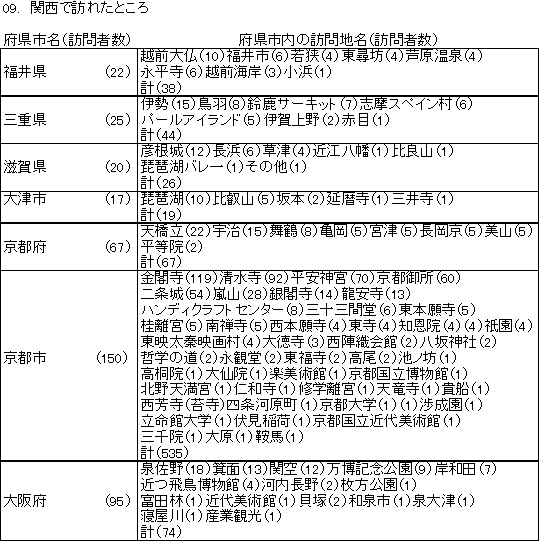 09. 関西で訪れたところ

| 府県市名(訪問者数) | 府県市内の訪問地名(訪問者数) |
|---|---|
| 福井県 (22) | 越前大仏(10)福井市(6)若狭(4)東尋坊(4)芦原温泉(4) 永平寺(6)越前海岸(3)小浜(1) 計(38) |
| 三重県 (25) | 伊勢(15)鳥羽(8)鈴鹿サーキット(7)志摩スペイン村(6) パールアイランド(5)伊賀上野(2)赤目(1) 計(44) |
| 滋賀県 (20) | 彦根城(12)長浜(6)草津(4)近江八幡(1)比良山(1) 琵琶湖バレー(1)その他(1) 計(26) |
| 大津市 (17) | 琵琶湖(10)比叡山(5)坂本(2)延暦寺(1)三井寺(1) 計(19) |
| 京都府 (67) | 天橋立(22)宇治(15)舞鶴(8)亀岡(5)宮津(5)長岡京(5)美山(5) 平等院(2) 計(67) |
| 京都市 (150) | 金閣寺(119)清水寺(92)平安神宮(70)京都御所(60) 二条城(54)嵐山(28)銀閣寺(14)龍安寺(13) ハンディクラフトセンター(8)三十三間堂(6)東本願寺(5) 桂離宮(5)南禅寺(5)西本願寺(4)東寺(4)知恩院(4)(4)祇園(4) 東映太秦映画村(4)大徳寺(3)西陣織会館(2)八坂神社(2) 哲学の道(2)永観堂(2)東福寺(2)高尾(2)池ノ坊(1) 高桐院(1)大仙院(1)楽美術館(1)京都国立博物館(1) 北野天満宮(1)仁和寺(1)修学離宮(1)天竜寺(1)貴船(1) 西芳寺(苔寺)四条河原町(1)京都大学(1)(1)渉成園(1) 立命館大学(1)伏見稲荷(1)京都国立近代美術館(1) 三千院(1)大原(1)鞍馬(1) 計(535) |
| 大阪府 (95) | 泉佐野(18)箕面(13)関空(12)万博記念公園(9)岸和田(7) 近つ飛鳥博物館(4)河内長野(2)枚方公園(1) 富田林(1)近代美術館(1)貝塚(2)和泉市(1)泉大津(1) 寝屋川(1)産業観光(1) 計(74) |